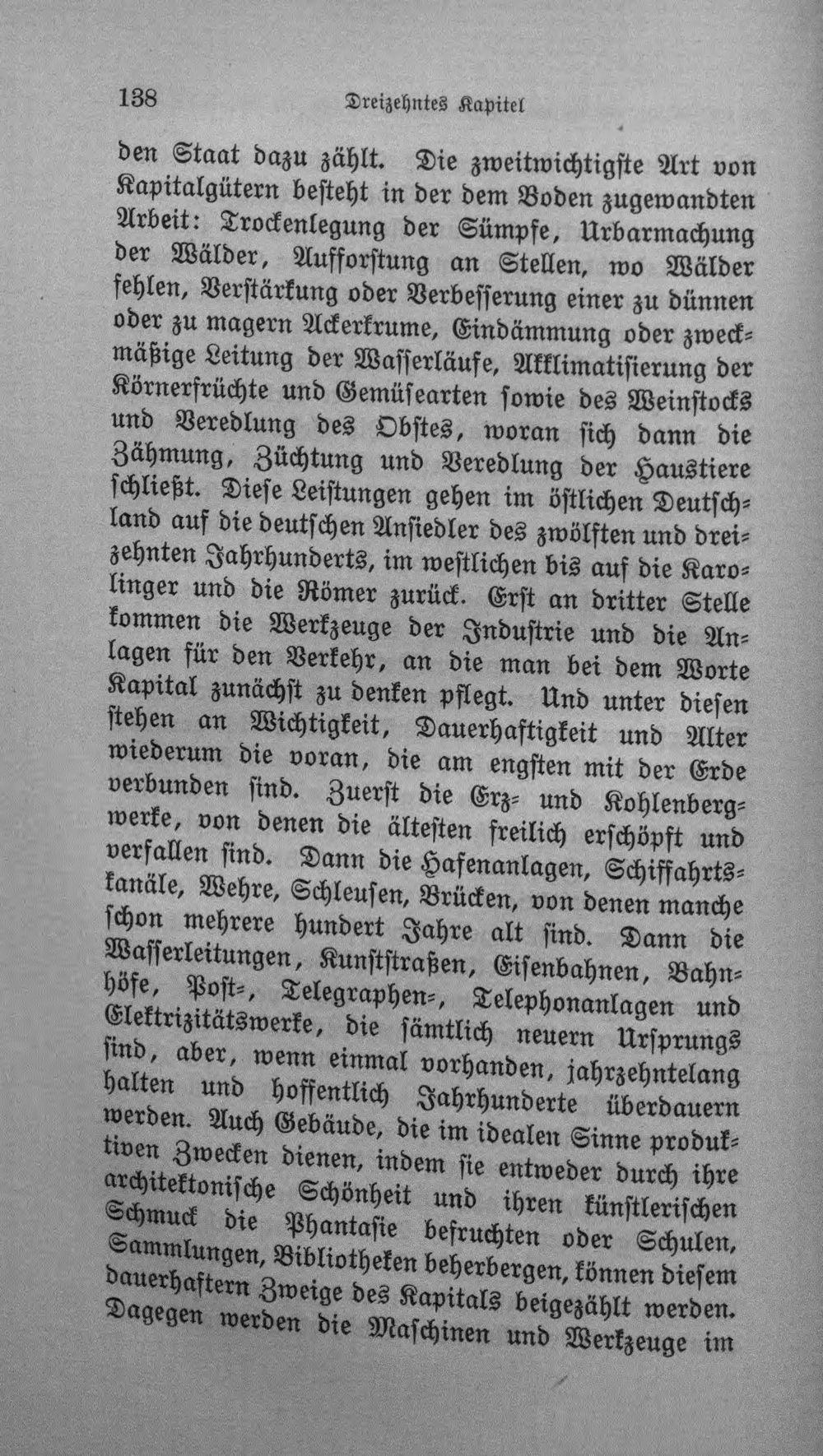 138 Dreizehntes Kapitel

den Staat dazu zählt. Die zweitwichtigste Art von Kapitalgütern besteht in der dem Boden zugewandten Arbeit: Trockenlegung der Sümpfe, Urbarmachung der Wälder, Aufforstung an Stellen, wo Wälder fehlen, Verstärkung oder Verbesserung einer zu dünnen oder zu magern Ackerkrume, Eindämmung oder zweckmäßige Leitung der Wasserläufe, Akklimatisierung der Körnerfrüchte und Gemüsearten sowie des Weinstocks und Veredlung des Obstes, woran sich dann die Zähmung, Züchtung und Veredlung der Haustiere schließt. Diese Leistungen gehen im östlichen Deutschland auf die deutschen Ansiedler des zwölften und dreizehnten Jahrhunderts, im westlichen bis auf die Karolinger und die Römer zurück. Erst an dritter Stelle kommen die Werkzeuge der Industrie und die Anlagen für den Verkehr, an die man bei dem Worte Kapital zunächst zu denken pflegt. Und unter diesen stehen an Wichtigkeit, Dauerhaftigkeit und Alter wiederum die voran, die am engsten mit der Erde verbunden sind. Zuerst die Erz- und Kohlenbergwerke, von denen die ältesten freilich erschöpft und verfallen sind. Dann die Hafenanlagen, Schiffahrtskanäle, Wehre, Schleusen, Brücken, von denen manche schon mehrere hundert Jahre alt sind. Dann die Wasserleitungen, Kunststraßen, Eisenbahnen, Bahnhöfe, Post-, Telegraphen-, Telephonanlagen und Elektrizitätswerke, die sämtlich neuern Ursprungs sind, aber, wenn einmal vorhanden, jahrzehntelang halten und hoffentlich Jahrhunderte überdauern werden. Auch Gebäude, die im idealen Sinne produktiven Zwecken dienen, indem sie entweder durch ihre architektonische Schönheit und ihren künstlerischen Schmuck die Phantasie befruchten oder Schulen, Sammlungen, Bibliotheken beherbergen, können diesem dauerhaftern Zweige des Kapitals beigezählt werden. Dagegen werden die Maschinen und Werkzeuge im